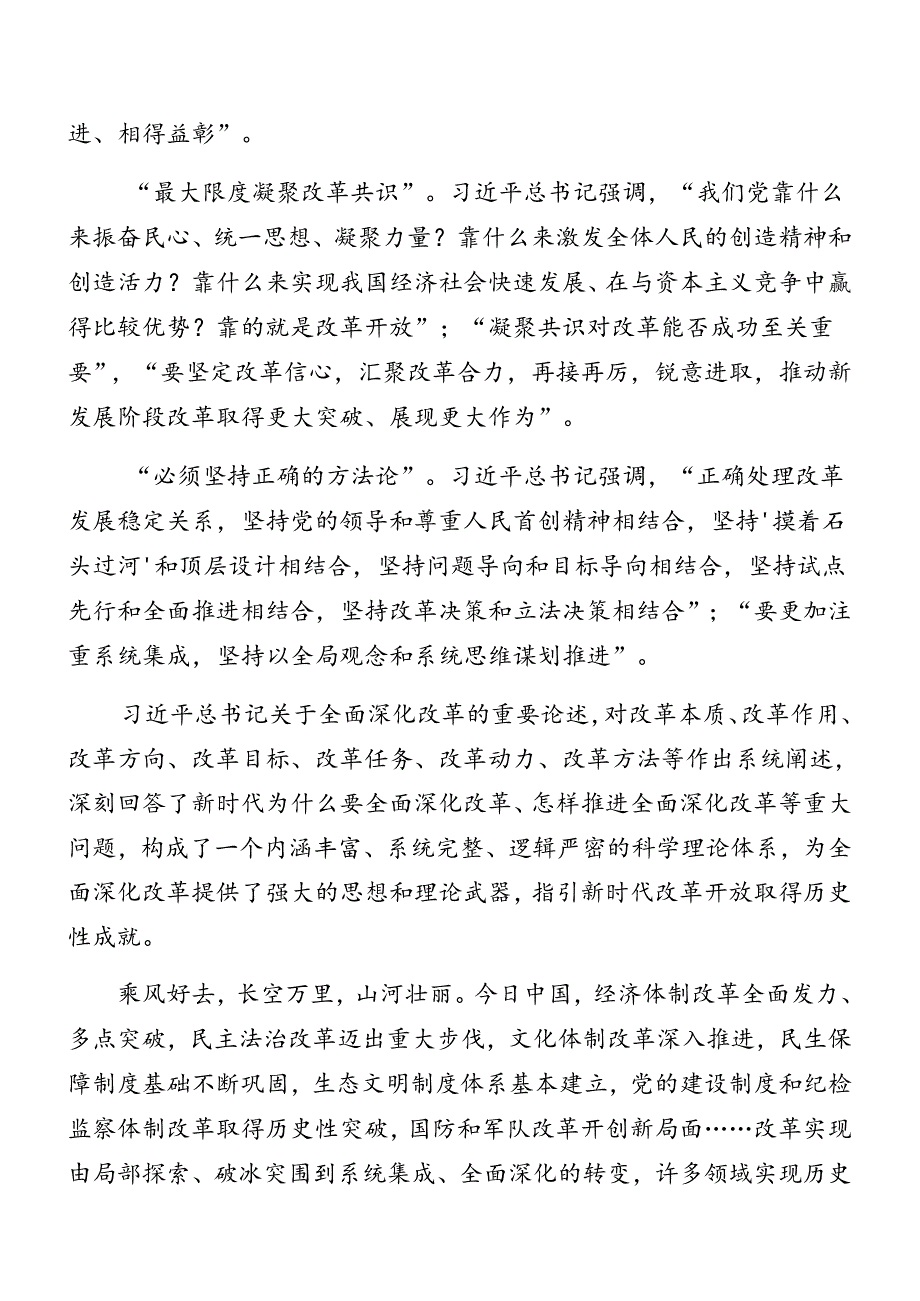 进、相得益彰”。

“最大限度凝聚改革共识”。习近平总书记强调，“我们党靠什么来振奋民心、统一思想、凝聚力量？靠什么来激发全体人民的创造精神和创造活力？靠什么来实现我国经济社会快速发展、在与资本主义竞争中赢得比较优势？靠的就是改革开放”；“凝聚共识对改革能否成功至关重要”，“要坚定改革信心，汇聚改革合力，再接再厉，锐意进取，推动新发展阶段改革取得更大突破、展现更大作为”。

“必须坚持正确的方法论”。习近平总书记强调，“正确处理改革发展稳定关系，坚持党的领导和尊重人民首创精神相结合，坚持'摸着石头过河'和顶层设计相结合，坚持问题导向和目标导向相结合，坚持试点先行和全面推进相结合，坚持改革决策和立法决策相结合”；“要更加注重系统集成，坚持以全局观念和系统思维谋划推进”。

习近平总书记关于全面深化改革的重要论述，对改革本质、改革作用、改革方向、改革目标、改革任务、改革动力、改革方法等作出系统阐述，深刻回答了新时代为什么要全面深化改革、怎样推进全面深化改革等重大问题，构成了一个内涵丰富、系统完整、逻辑严密的科学理论体系，为全面深化改革提供了强大的思想和理论武器，指引新时代改革开放取得历史性成就。

乘风好去，长空万里，山河壮丽。今日中国，经济体制改革全面发力、多点突破，民主法治改革迈出重大步伐，文化体制改革深入推进，民生保障制度基础不断巩固，生态文明制度体系基本建立，党的建设制度和纪检监察体制改革取得历史性突破，国防和军队改革开创新局面……改革实现由局部探索、破冰突围到系统集成、全面深化的转变，许多领域实现历史